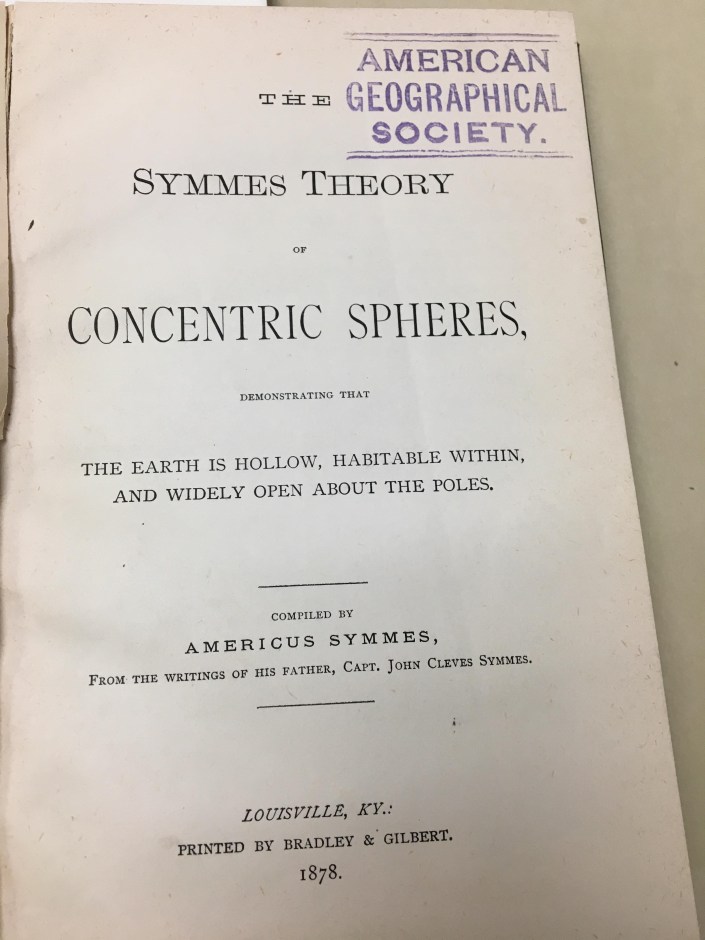 AMERICAN GEOGRAPHICAL SOCIETY.

THE

SYMMES THEORY

OF

CONCENTRIC SPHERES,

DEMONSTRATING THAT

THE EARTH IS HOLLOW, HABITABLE WITHIN, AND WIDELY OPEN ABOUT THE POLES.

COMPILED BY

AMERICUS SYMMES,

FROM THE WRITINGS OF HIS FATHER, CAPT. JOHN CLEVES SYMMES.

LOUISVILLE, KY.:

PRINTED BY BRADLEY & GILBERT.

1878.